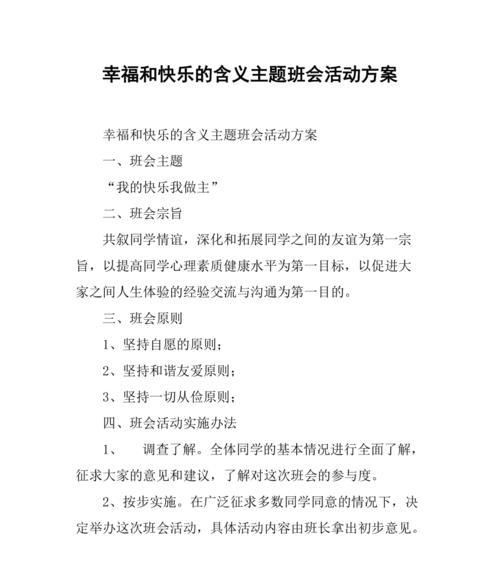 幸福和快乐的含义主题班会活动方案

幸福和快乐的含义主题班会活动方案

一、班会主题

“我的快乐我做主”

二、班会宗旨

共叙同学情谊，深化和拓展同学之间的友谊为第一宗旨，以提高同学心理素质健康水平为第一目标，以促进大家之间人生体验的经验交流与沟通为第一目的。

三、班会原则

1、坚持自愿的原则；

2、坚持和谐友爱原则；

3、坚持一切从俭原则；

四、班会活动实施办法

1、　调查了解。全体同学的基本情况进行全面了解，征求大家的意见和建议，了解对这次班会的参与度。

2、按步实施。在广泛征求多数同学同意的情况下，决定举办这次班会活动，具体活动内容由班长拿出初步意见。